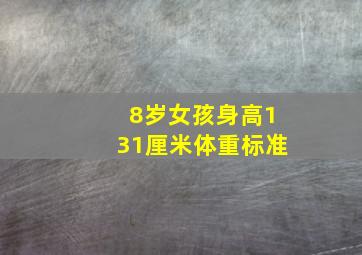 8岁女孩身高131厘米体重标准